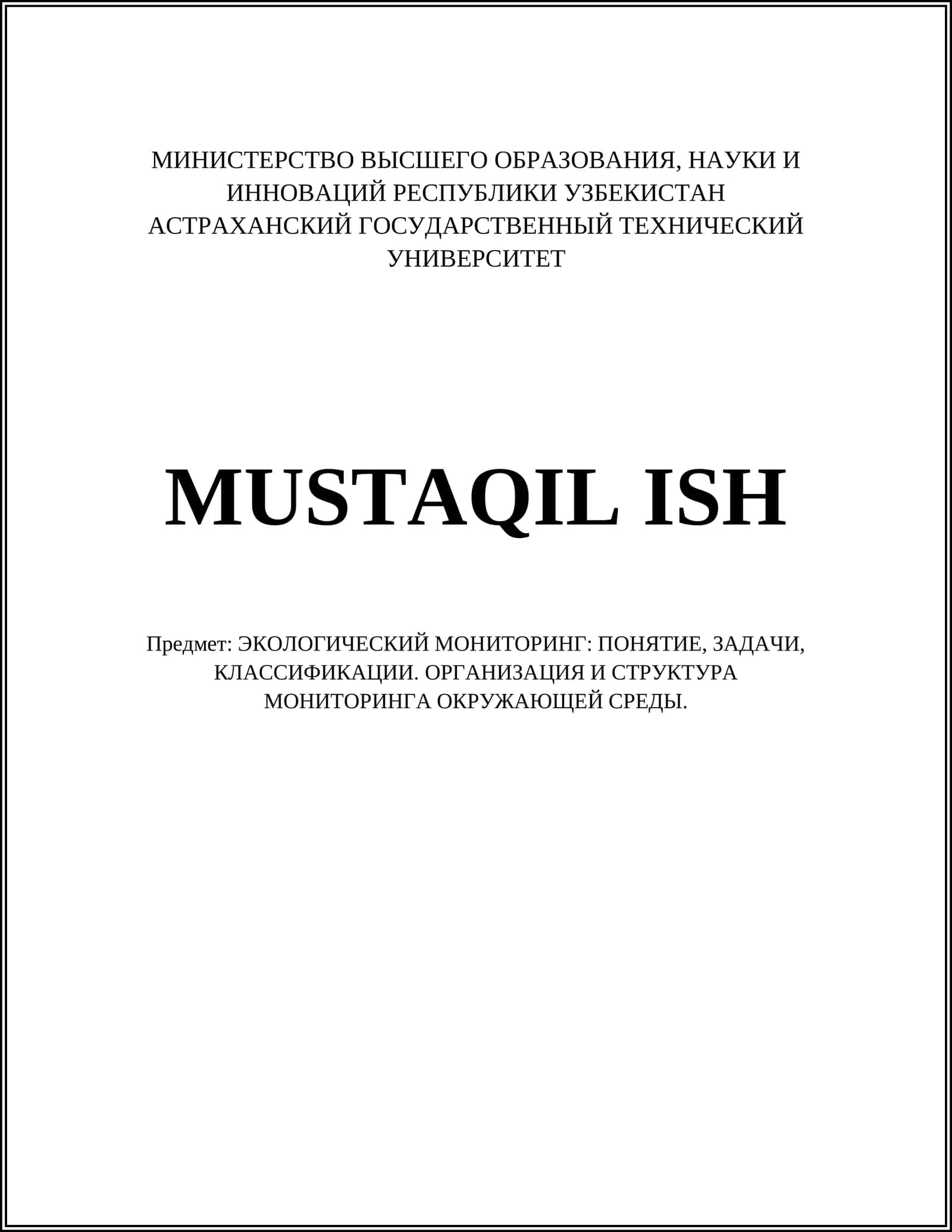 МИНИСТЕРСТВО ВЫСШЕГО ОБРАЗОВАНИЯ, НАУКИ И ИННОВАЦИЙ РЕСПУБЛИКИ УЗБЕКИСТАН
АСТРАХАНСКИЙ ГОСУДАРСТВЕННЫЙ ТЕХНИЧЕСКИЙ УНИВЕРСИТЕТ

MUSTAQIL ISH

Предмет: ЭКОЛОГИЧЕСКИЙ МОНИТОРИНГ: ПОНЯТИЕ, ЗАДАЧИ, КЛАССИФИКАЦИИ. ОРГАНИЗАЦИЯ И СТРУКТУРА МОНИТОРИНГА ОКРУЖАЮЩЕЙ СРЕДЫ.